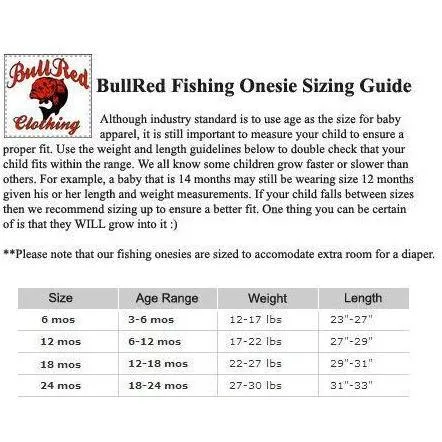 BullRed Clothing

BullRed Fishing Onesie Sizing Guide

Although industry standard is to use age as the size for baby apparel, it is still important to measure your child to ensure a proper fit. Use the weight and length guidelines below to double check that your child fits within the range. We all know some children grow faster or slower than others. For example, a baby that is 14 months may still be wearing size 12 months given his or her length and weight measurements. If your child falls between sizes then we recommend sizing up to ensure a better fit. One thing you can be certain of is that they WILL grow into it :)

**Please note that our fishing onesies are sized to accomodate extra room for a diaper.

| Size | Age Range | Weight | Length |
|---|---|---|---|
| 6 mos | 3-6 mos | 12-17 lbs | 23"-27" |
| 12 mos | 6-12 mos | 17-22 lbs | 27"-29" |
| 18 mos | 12-18 mos | 22-27 lbs | 29"-31" |
| 24 mos | 18-24 mos | 27-30 lbs | 31"-33" |